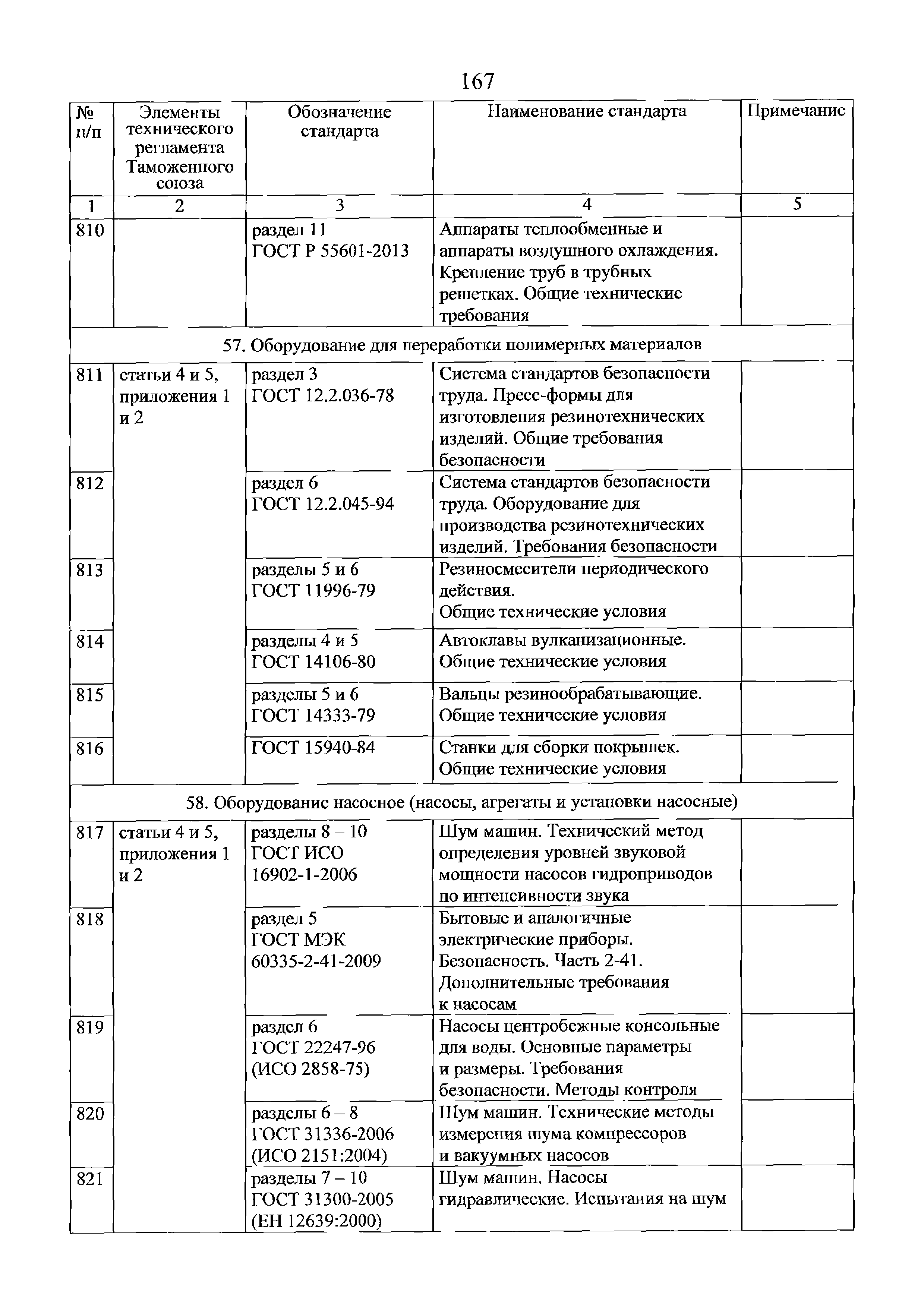 167

| № п/п | Элементы технического регламента Таможенного союза | Обозначение стандарта | Наименование стандарта | Примечание |
|---|---|---|---|---|
| 1 | 2 | 3 | 4 | 5 |
| 810 | | раздел 11 ГОСТ Р 55601-2013 | Аппараты теплообменные и аппараты воздушного охлаждения. Крепление труб в трубных решетках. Общие технические требования | |
| 57. Оборудование для переработки полимерных материалов | | | | |
| 811 | статьи 4 и 5, приложения 1 и 2 | раздел 3 ГОСТ 12.2.036-78 | Система стандартов безопасности труда. Пресс-формы для изготовления резинотехнических изделий. Общие требования безопасности | |
| 812 | | раздел 6 ГОСТ 12.2.045-94 | Система стандартов безопасности труда. Оборудование для производства резинотехнических изделий. Требования безопасности | |
| 813 | | разделы 5 и 6 ГОСТ 11996-79 | Резиносмесители периодического действия. Общие технические условия | |
| 814 | | разделы 4 и 5 ГОСТ 14106-80 | Автоклавы вулканизационные. Общие технические условия | |
| 815 | | разделы 5 и 6 ГОСТ 14333-79 | Вальцы резинообрабатывающие. Общие технические условия | |
| 816 | | ГОСТ 15940-84 | Станки для сборки покрышек. Общие технические условия | |
| 58. Оборудование насосное (насосы, агрегаты и установки насосные) | | | | |
| 817 | статьи 4 и 5, приложения 1 и 2 | разделы 8 – 10 ГОСТ ИСО 16902-1-2006 | Шум машин. Технический метод определения уровней звуковой мощности насосов гидроприводов по интенсивности звука | |
| 818 | | раздел 5 ГОСТ МЭК 60335-2-41-2009 | Бытовые и аналогичные электрические приборы. Безопасность. Часть 2-41. Дополнительные требования к насосам | |
| 819 | | раздел 6 ГОСТ 22247-96 (ИСО 2858-75) | Насосы центробежные консольные для воды. Основные параметры и размеры. Требования безопасности. Методы контроля | |
| 820 | | разделы 6 – 8 ГОСТ 31336-2006 (ИСО 2151:2004) | Шум машин. Технические методы измерения шума компрессоров и вакуумных насосов | |
| 821 | | разделы 7 – 10 ГОСТ 31300-2005 (ЕН 12639:2000) | Шум машин. Насосы гидравлические. Испытания на шум | |